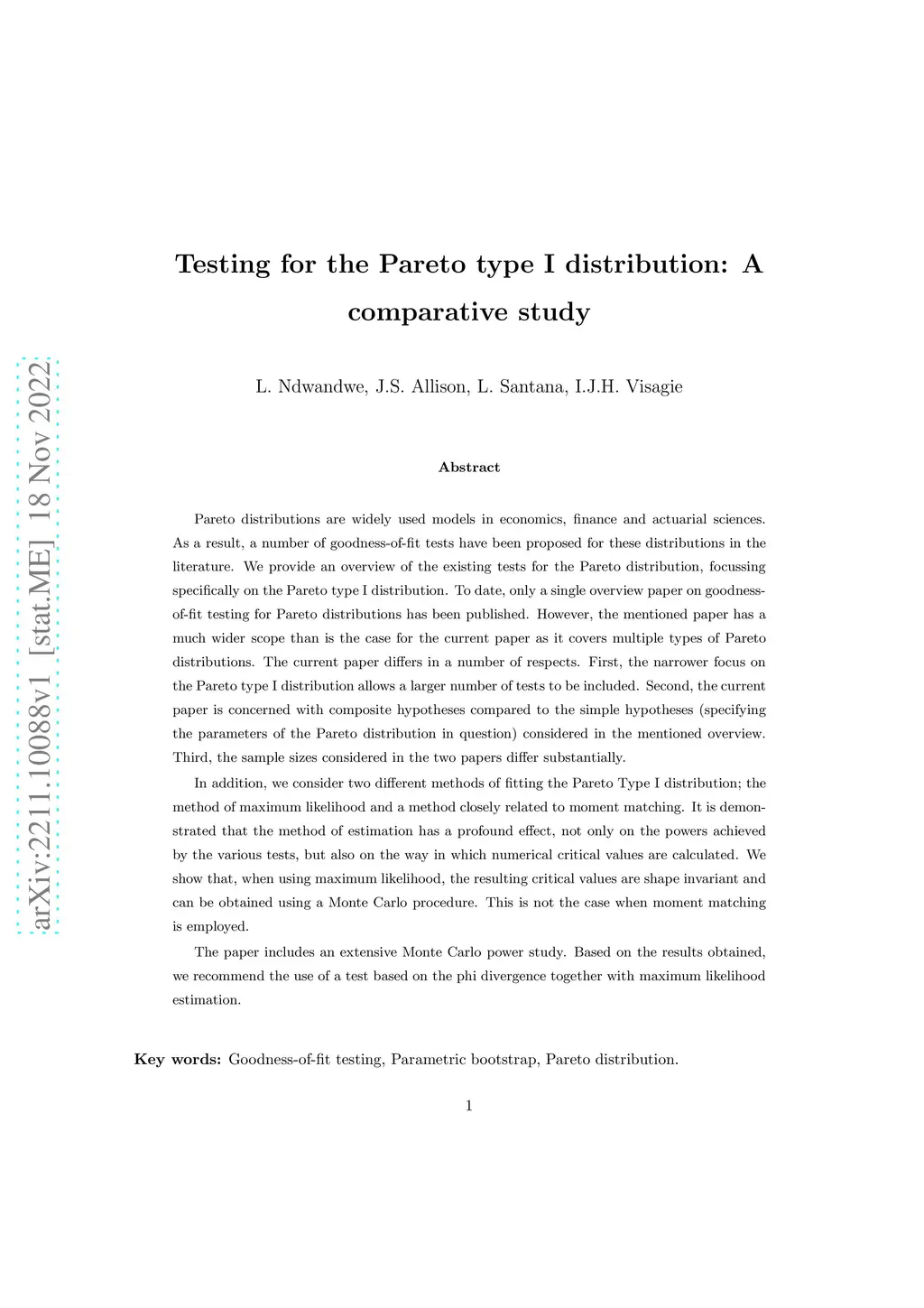 arXiv:2211.10088v1 [stat.ME] 18 Nov 2022

Testing for the Pareto type I distribution: A comparative study

L. Ndwandwe, J.S. Allison, L. Santana, I.J.H. Visagie

Abstract

Pareto distributions are widely used models in economics, finance and actuarial sciences. As a result, a number of goodness-of-fit tests have been proposed for these distributions in the literature. We provide an overview of the existing tests for the Pareto distribution, focussing specifically on the Pareto type I distribution. To date, only a single overview paper on goodness-of-fit testing for Pareto distributions has been published. However, the mentioned paper has a much wider scope than is the case for the current paper as it covers multiple types of Pareto distributions. The current paper differs in a number of respects. First, the narrower focus on the Pareto type I distribution allows a larger number of tests to be included. Second, the current paper is concerned with composite hypotheses compared to the simple hypotheses (specifying the parameters of the Pareto distribution in question) considered in the mentioned overview. Third, the sample sizes considered in the two papers differ substantially.

In addition, we consider two different methods of fitting the Pareto Type I distribution; the method of maximum likelihood and a method closely related to moment matching. It is demonstrated that the method of estimation has a profound effect, not only on the powers achieved by the various tests, but also on the way in which numerical critical values are calculated. We show that, when using maximum likelihood, the resulting critical values are shape invariant and can be obtained using a Monte Carlo procedure. This is not the case when moment matching is employed.

The paper includes an extensive Monte Carlo power study. Based on the results obtained, we recommend the use of a test based on the phi divergence together with maximum likelihood estimation.

Key words: Goodness-of-fit testing, Parametric bootstrap, Pareto distribution.

1